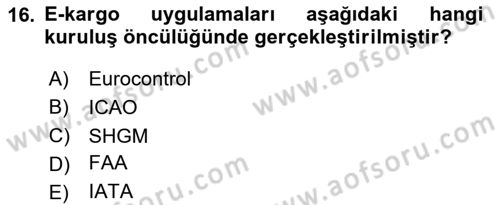 16. E-kargo uygulamaları aşağıdaki hangi kuruluş öncülüğünde gerçekleştirilmiştir?

A) Eurocontrol
B) ICAO
C) SHGM
D) FAA
E) IATA

www.aofsoru.com
www.aofsoru.com
www.aofsoru.com
www.aofsoru.com